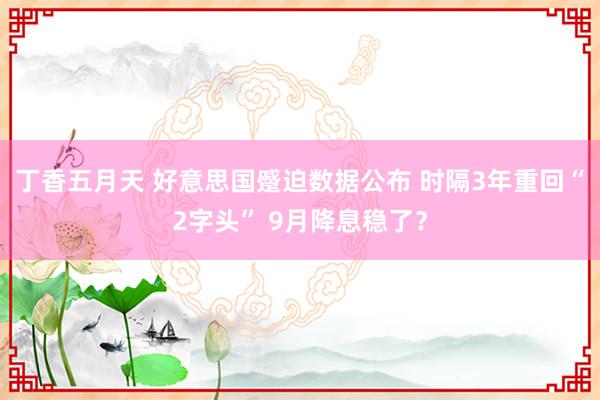 丁香五月天 好意思国蹙迫数据公布 时隔3年重回“2字头” 9月降息稳了？